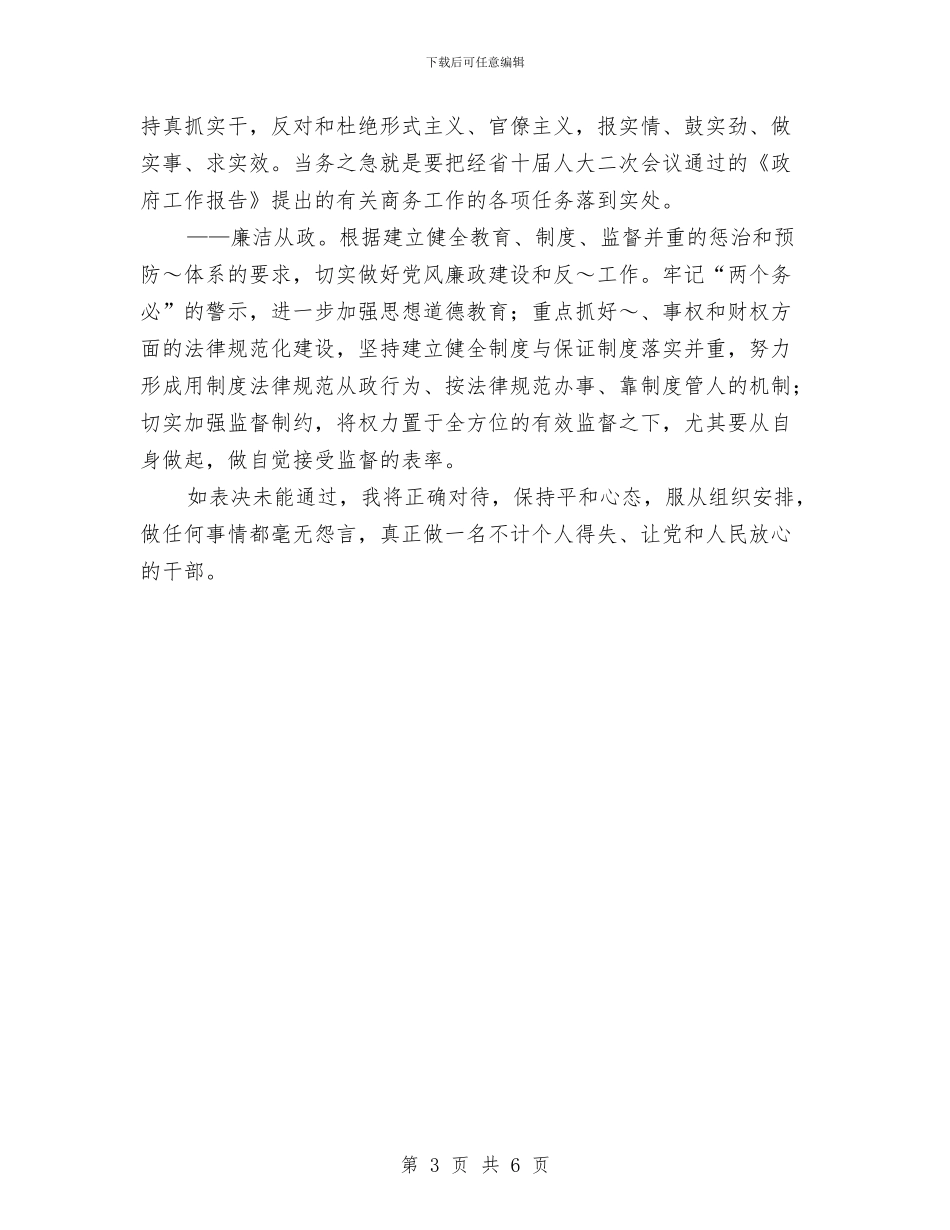 下载后可任意编辑

持真抓实干，反对和杜绝形式主义、官僚主义，报实情、鼓实劲、做实事、求实效。当务之急就是要把经省十届人大二次会议通过的《政府工作报告》提出的有关商务工作的各项任务落到实处。

——廉洁从政。根据建立健全教育、制度、监督并重的惩治和预防～体系的要求，切实做好党风廉政建设和反～工作。牢记“两个务必”的警示，进一步加强思想道德教育；重点抓好～、事权和财权方面的法律规范化建设，坚持建立健全制度与保证制度落实并重，努力形成用制度法律规范从政行为、按法律规范办事、靠制度管人的机制；切实加强监督制约，将权力置于全方位的有效监督之下，尤其要从自身做起，做自觉接受监督的表率。

如表决未能通过，我将正确对待，保持平和心态，服从组织安排，做任何事情都毫无怨言，真正做一名不计个人得失、让党和人民放心的干部。

第 3 页 共 6 页